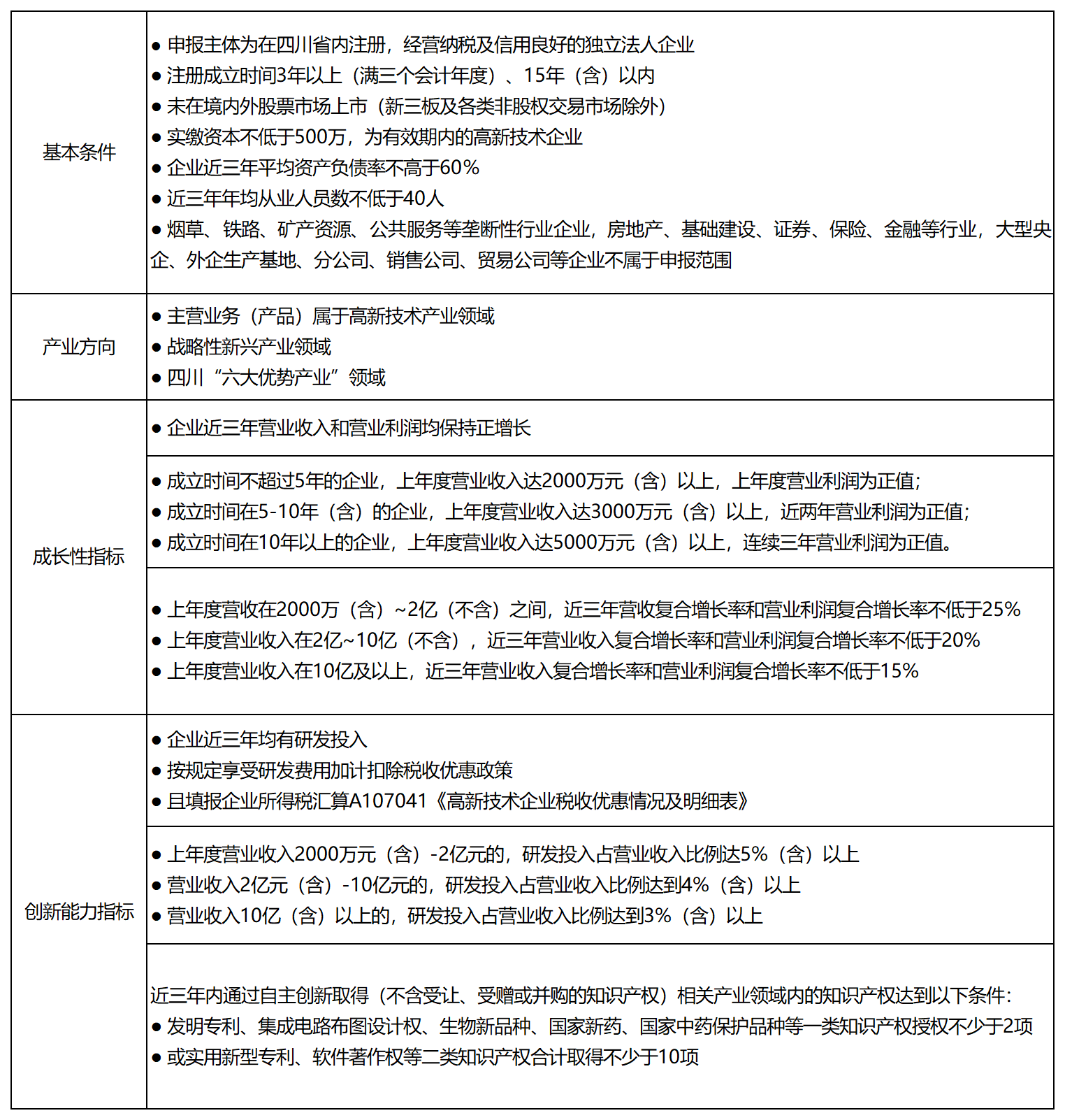 | | |
|---|---|
| 基本条件 | ● 申报主体为在四川省内注册，经营纳税及信用良好的独立法人企业<br>● 注册成立时间3年以上（满三个会计年度）、15年（含）以内<br>● 未在境内外股票市场上市（新三板及各类非股权交易市场除外）<br>● 实缴资本不低于500万，为有效期内的高新技术企业<br>● 企业近三年平均资产负债率不高于60%<br>● 近三年年均从业人员数不低于40人<br>● 烟草、铁路、矿产资源、公共服务等垄断性行业企业，房地产、基础建设、证券、保险、金融等行业，大型央企、外企生产基地、分公司、销售公司、贸易公司等企业不属于申报范围 |
| 产业方向 | ● 主营业务（产品）属于高新技术产业领域<br>● 战略性新兴产业领域<br>● 四川“六大优势产业”领域 |
| 成长性指标 | ● 企业近三年营业收入和营业利润均保持正增长 |
| | ● 成立时间不超过5年的企业，上年度营业收入达2000万元（含）以上，上年度营业利润为正值;<br>● 成立时间在5-10年（含）的企业，上年度营业收入达3000万元（含）以上，近两年营业利润为正值;<br>● 成立时间在10年以上的企业，上年度营业收入达5000万元（含）以上，连续三年营业利润为正值。 |
| | ● 上年度营收在2000万（含）~2亿（不含）之间，近三年营收复合增长率和营业利润复合增长率不低于25%<br>● 上年度营业收入在2亿~10亿（不含），近三年营业收入复合增长率和营业利润复合增长率不低于20%<br>● 上年度营业收入在10亿及以上，近三年营业收入复合增长率和营业利润复合增长率不低于15% |
| 创新能力指标 | ● 企业近三年均有研发投入<br>● 按规定享受研发费用加计扣除税收优惠政策<br>● 且填报企业所得税汇算A107041《高新技术企业税收优惠情况及明细表》 |
| | ● 上年度营业收入2000万元（含）-2亿元的，研发投入占营业收入比例达5%（含）以上<br>● 营业收入2亿元（含）-10亿元的，研发投入占营业收入比例达到4%（含）以上<br>● 营业收入10亿（含）以上的，研发投入占营业收入比例达到3%（含）以上 |
| | 近三年内通过自主创新取得（不含受让、受赠或并购的知识产权）相关产业领域内的知识产权达到以下条件:<br>● 发明专利、集成电路布图设计权、生物新品种、国家新药、国家中药保护品种等一类知识产权授权不少于2项<br>● 或实用新型专利、软件著作权等二类知识产权合计取得不少于10项 |